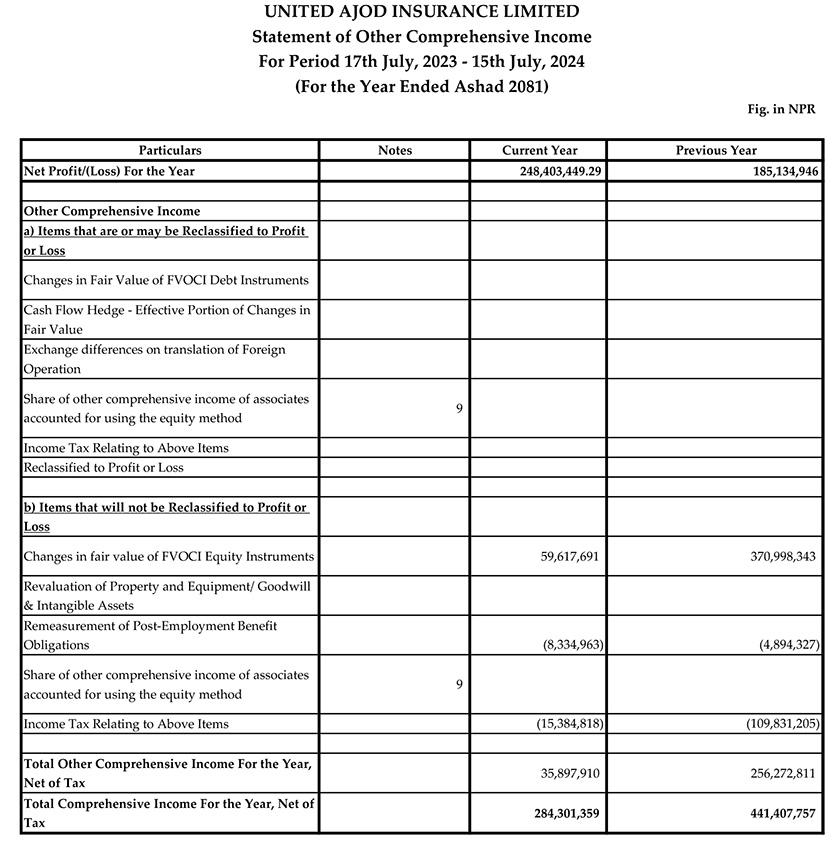 UNITED AJOD INSURANCE LIMITED
Statement of Other Comprehensive Income
For Period 17th July, 2023 - 15th July, 2024
(For the Year Ended Ashad 2081)

Fig. in NPR

| Particulars | Notes | Current Year | Previous Year |
|---|---|---|---|
| Net Profit/(Loss) For the Year | | 248,403,449.29 | 185,134,946 |
| | | | |
| Other Comprehensive Income | | | |
| a) Items that are or may be Reclassified to Profit or Loss | | | |
| Changes in Fair Value of FVOCI Debt Instruments | | | |
| Cash Flow Hedge - Effective Portion of Changes in Fair Value | | | |
| Exchange differences on translation of Foreign Operation | | | |
| Share of other comprehensive income of associates accounted for using the equity method | 9 | | |
| Income Tax Relating to Above Items | | | |
| Reclassified to Profit or Loss | | | |
| | | | |
| b) Items that will not be Reclassified to Profit or Loss | | | |
| Changes in fair value of FVOCI Equity Instruments | | 59,617,691 | 370,998,343 |
| Revaluation of Property and Equipment/ Goodwill & Intangible Assets | | | |
| Remeasurement of Post-Employment Benefit Obligations | | (8,334,963) | (4,894,327) |
| Share of other comprehensive income of associates accounted for using the equity method | 9 | | |
| Income Tax Relating to Above Items | | (15,384,818) | (109,831,205) |
| | | | |
| Total Other Comprehensive Income For the Year, Net of Tax | | 35,897,910 | 256,272,811 |
| Total Comprehensive Income For the Year, Net of Tax | | 284,301,359 | 441,407,757 |